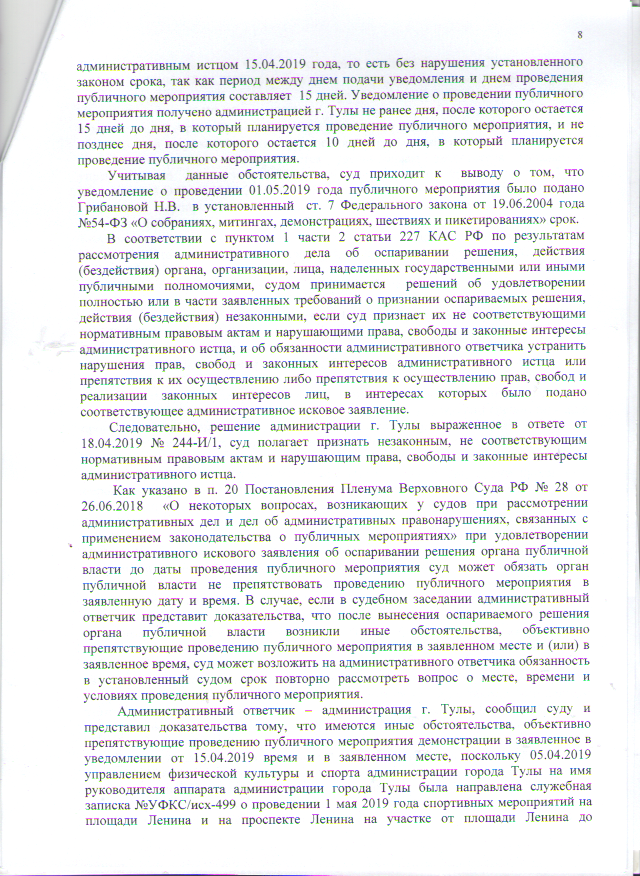 8

административным истцом 15.04.2019 года, то есть без нарушения установленного законом срока, так как период между днем подачи уведомления и днем проведения публичного мероприятия составляет 15 дней. Уведомление о проведении публичного мероприятия получено администрацией г. Тулы не ранее дня, после которого остается 15 дней до дня, в который планируется проведение публичного мероприятия, и не позднее дня, после которого остается 10 дней до дня, в который планируется проведение публичного мероприятия.

Учитывая данные обстоятельства, суд приходит к выводу о том, что уведомление о проведении 01.05.2019 года публичного мероприятия было подано Грибановой Н.В. в установленный ст. 7 Федерального закона от 19.06.2004 года №54-ФЗ «О собраниях, митингах, демонстрациях, шествиях и пикетированиях» срок.

В соответствии с пунктом 1 части 2 статьи 227 КАС РФ по результатам рассмотрения административного дела об оспаривании решения, действия (бездействия) органа, организации, лица, наделенных государственными или иными публичными полномочиями, судом принимается решений об удовлетворении полностью или в части заявленных требований о признании оспариваемых решения, действия (бездействия) незаконными, если суд признает их не соответствующими нормативным правовым актам и нарушающими права, свободы и законные интересы административного истца, и об обязанности административного ответчика устранить нарушения прав, свобод и законных интересов административного истца или препятствия к их осуществлению либо препятствия к осуществлению прав, свобод и реализации законных интересов лиц, в интересах которых было подано соответствующее административное исковое заявление.

Следовательно, решение администрации г. Тулы выраженное в ответе от 18.04.2019 № 244-И/1, суд полагает признать незаконным, не соответствующим нормативным правовым актам и нарушающим права, свободы и законные интересы административного истца.

Как указано в п. 20 Постановления Пленума Верховного Суда РФ № 28 от 26.06.2018 «О некоторых вопросах, возникающих у судов при рассмотрении административных дел и дел об административных правонарушениях, связанных с применением законодательства о публичных мероприятиях» при удовлетворении административного искового заявления об оспаривании решения органа публичной власти до даты проведения публичного мероприятия суд может обязать орган публичной власти не препятствовать проведению публичного мероприятия в заявленную дату и время. В случае, если в судебном заседании административный ответчик представит доказательства, что после вынесения оспариваемого решения органа публичной власти возникли иные обстоятельства, объективно препятствующие проведению публичного мероприятия в заявленном месте и (или) в заявленное время, суд может возложить на административного ответчика обязанность в установленный судом срок повторно рассмотреть вопрос о месте, времени и условиях проведения публичного мероприятия.

Административный ответчик – администрация г. Тулы, сообщил суду и представил доказательства тому, что имеются иные обстоятельства, объективно препятствующие проведению публичного мероприятия демонстрации в заявленное в уведомлении от 15.04.2019 время и в заявленном месте, поскольку 05.04.2019 управлением физической культуры и спорта администрации города Тулы на имя руководителя аппарата администрации города Тулы была направлена служебная записка №УФКС/исх-499 о проведении 1 мая 2019 года спортивных мероприятий на площади Ленина и на проспекте Ленина на участке от площади Ленина до